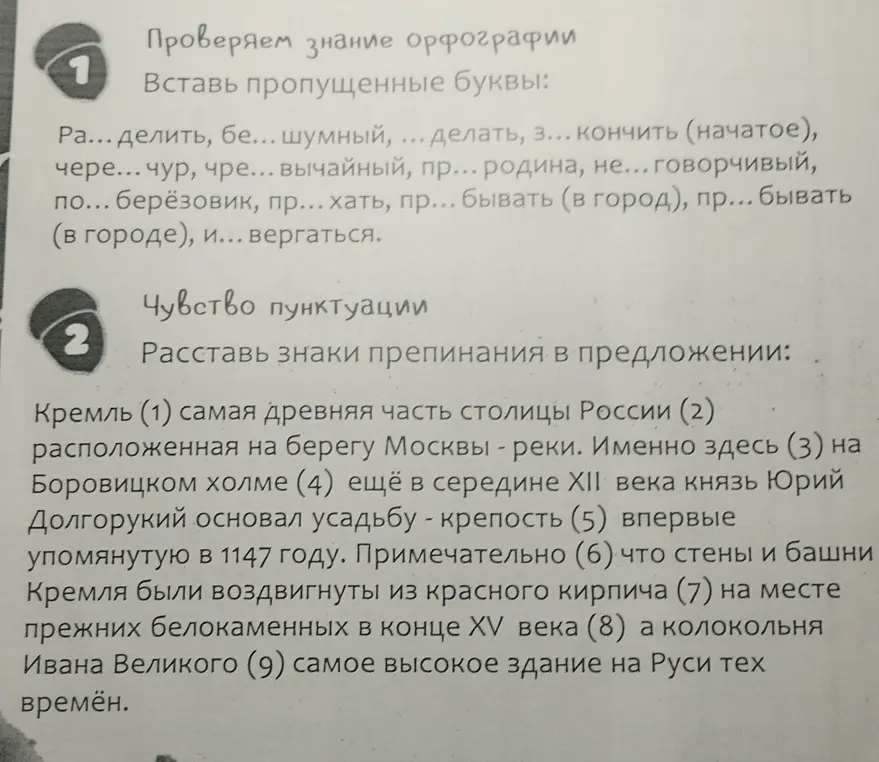 1

Проверяем знание орфографии

Вставь пропущенные буквы:

Ра…делить, бе…шумный, …делать, з…кончить (начатое), чере…чур, чре…вычайный, пр…родина, не…говорчивый, по…берёзовик, пр…хать, пр…бывать (в город), пр…бывать (в городе), и…вергаться.

2

Чувство пунктуации

Расставь знаки препинания в предложении:

Кремль (1) самая древняя часть столицы России (2) расположенная на берегу Москвы - реки. Именно здесь (3) на Боровицком холме (4) ещё в середине XII века князь Юрий Долгорукий основал усадьбу - крепость (5) впервые упомянутую в 1147 году. Примечательно (6) что стены и башни Кремля были воздвигнуты из красного кирпича (7) на месте прежних белокаменных в конце XV века (8) а колокольня Ивана Великого (9) самое высокое здание на Руси тех времён.